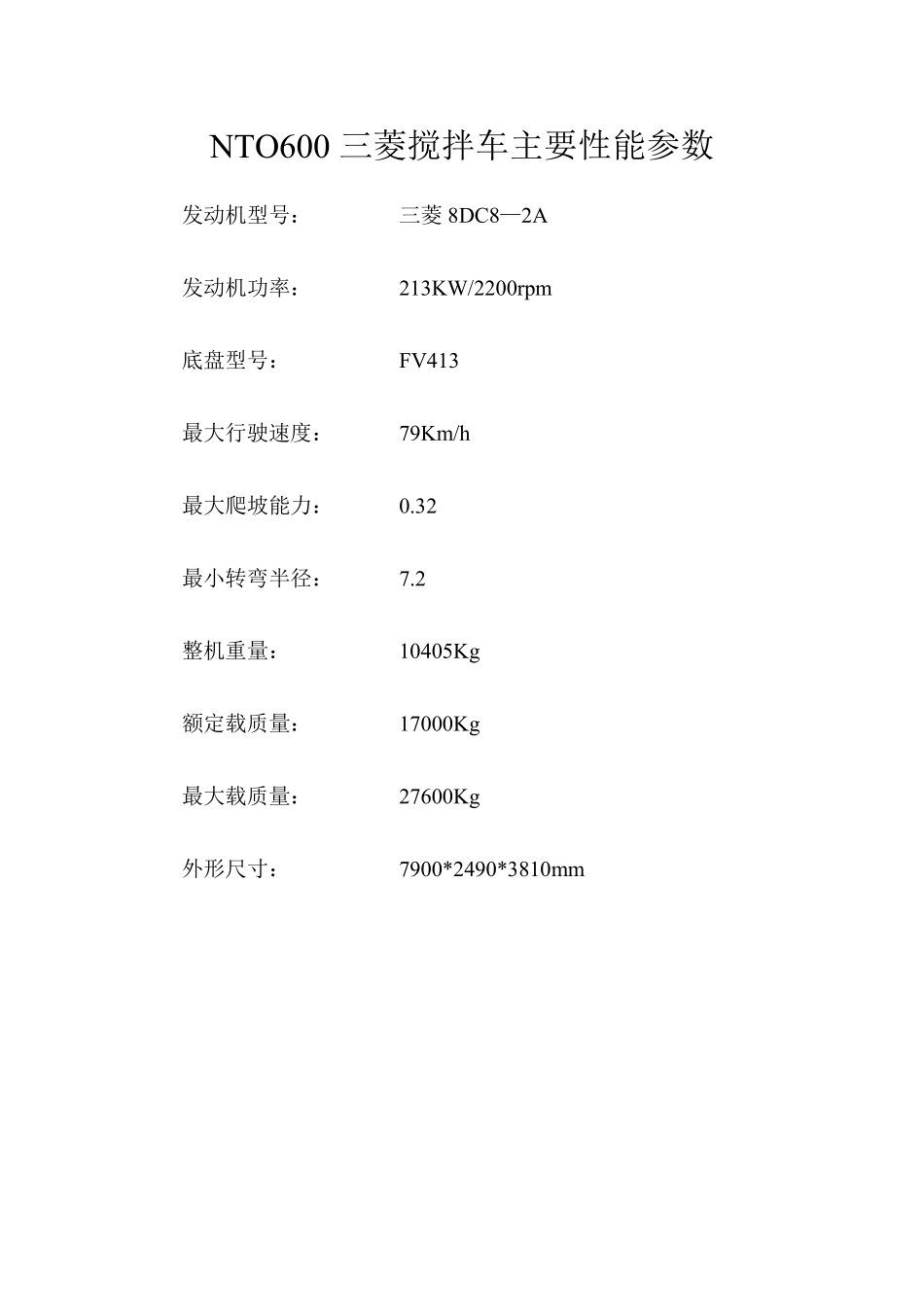 NTO600 三菱搅拌车主要性能参数

发动机型号：　三菱 8DC8—2A

发动机功率：　213KW/2200rpm

底盘型号：　FV413

最大行驶速度：　79Km/h

最大爬坡能力：　0.32

最小转弯半径：　7.2

整机重量：　10405Kg

额定载质量：　17000Kg

最大载质量：　27600Kg

外形尺寸：　7900*2490*3810mm